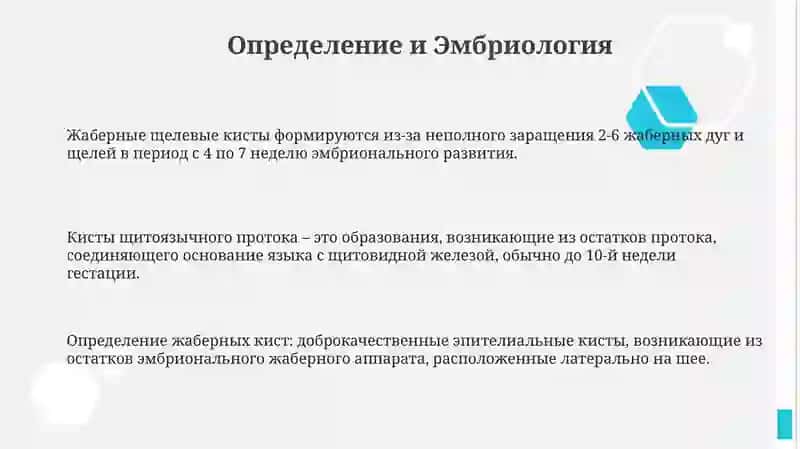 Определение и Эмбриология

Жаберные щелевые кисты формируются из-за неполного заращения 2-6 жаберных дуг и щелей в период с 4 по 7 неделю эмбрионального развития.

Кисты щитоязычного протока – это образования, возникающие из остатков протока, соединяющего основание языка с щитовидной железой, обычно до 10-й недели гестации.

Определение жаберных кист: доброкачественные эпителиальные кисты, возникающие из остатков эмбрионального жаберного аппарата, расположенные латерально на шее.